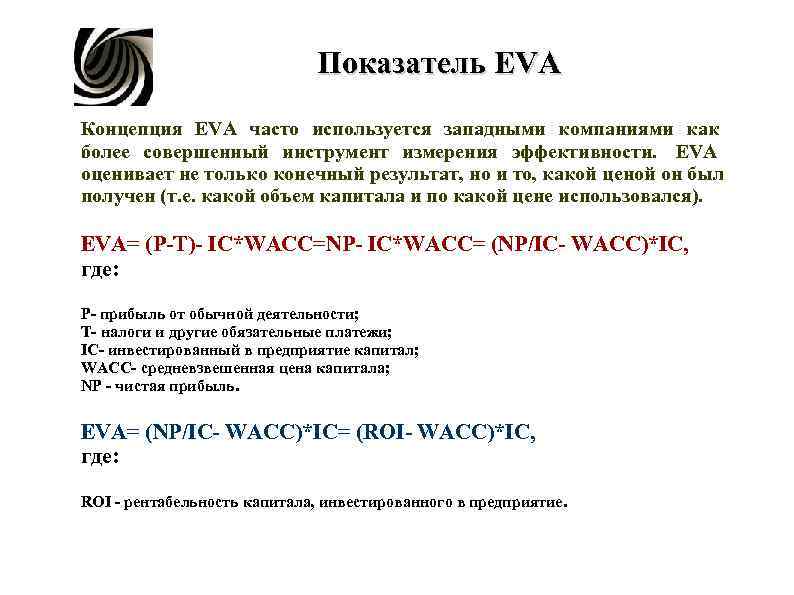 Показатель EVA

Концепция EVA часто используется западными компаниями как более совершенный инструмент измерения эффективности. EVA оценивает не только конечный результат, но и то, какой ценой он был получен (т.е. какой объем капитала и по какой цене использовался).

EVA= (P-T)- IC*WACC=NP- IC*WACC= (NP/IC- WACC)*IC, где:

P- прибыль от обычной деятельности;
T- налоги и другие обязательные платежи;
IC- инвестированный в предприятие капитал;
WACC- средневзвешенная цена капитала;
NP - чистая прибыль.

EVA= (NP/IC- WACC)*IC= (ROI- WACC)*IC, где:

ROI - рентабельность капитала, инвестированного в предприятие.